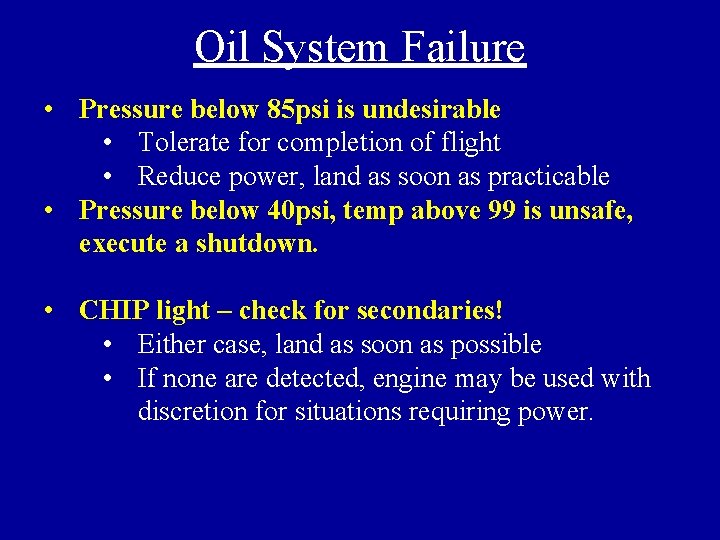 Oil System Failure

• Pressure below 85psi is undesirable
  • Tolerate for completion of flight
  • Reduce power, land as soon as practicable
• Pressure below 40psi, temp above 99 is unsafe, execute a shutdown.

• CHIP light – check for secondaries!
  • Either case, land as soon as possible
  • If none are detected, engine may be used with discretion for situations requiring power.